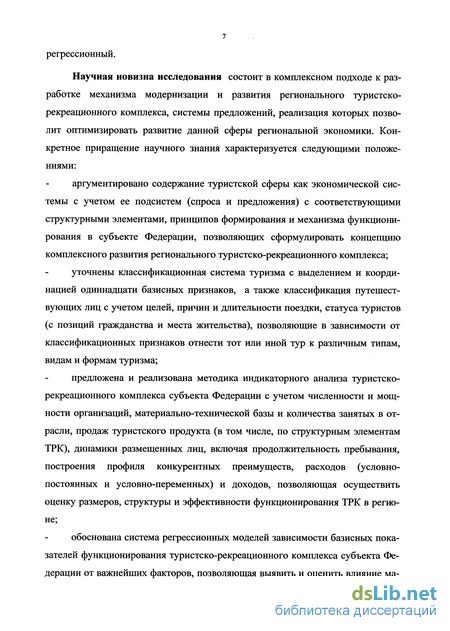 7

регрессионный.

**Научная новизна исследования** состоит в комплексном подходе к разработке механизма модернизации и развития регионального туристско-рекреационного комплекса, системы предложений, реализация которых позволит оптимизировать развитие данной сферы региональной экономики. Конкретное приращение научного знания характеризуется следующими положениями:

- аргументировано содержание туристской сферы как экономической системы с учетом ее подсистем (спроса и предложения) с соответствующими структурными элементами, принципов формирования и механизма функционирования в субъекте Федерации, позволяющих сформулировать концепцию комплексного развития регионального туристско-рекреационного комплекса;

- уточнены классификационная система туризма с выделением и координацией одиннадцати базисных признаков, а также классификация путешествующих лиц с учетом целей, причин и длительности поездки, статуса туристов (с позиций гражданства и места жительства), позволяющие в зависимости от классификационных признаков отнести тот или иной тур к различным типам, видам и формам туризма;

- предложена и реализована методика индикаторного анализа туристско-рекреационного комплекса субъекта Федерации с учетом численности и мощности организаций, материально-технической базы и количества занятых в отрасли, продаж туристского продукта (в том числе, по структурным элементам ТРК), динамики размещенных лиц, включая продолжительность пребывания, построения профиля конкурентных преимуществ, расходов (условно-постоянных и условно-переменных) и доходов, позволяющая осуществить оценку размеров, структуры и эффективности функционирования ТРК в регионе;

- обоснована система регрессионных моделей зависимости базисных показателей функционирования туристско-рекреационного комплекса субъекта Федерации от важнейших факторов, позволяющая выявить и оценить влияние ма-

dsLib.net
библиотека диссертаций